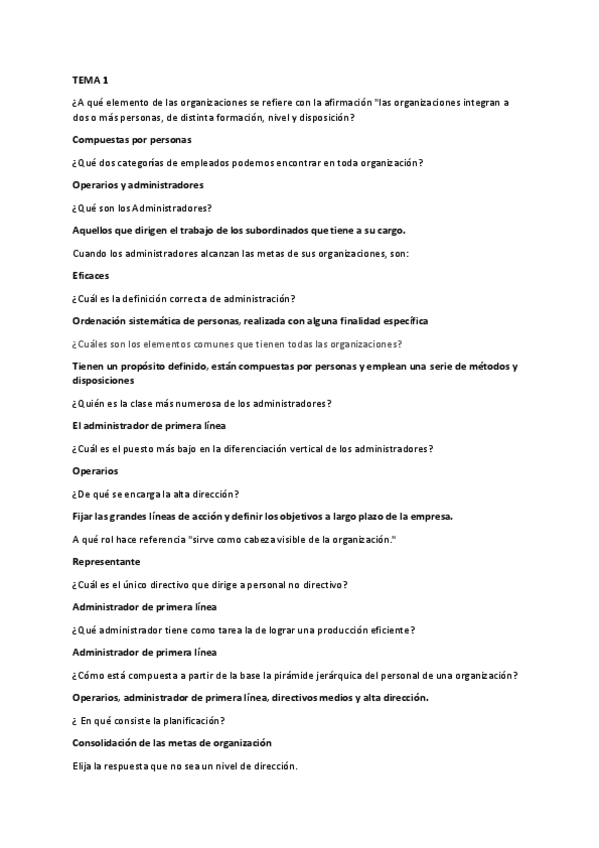 TEMA 1

¿A qué elemento de las organizaciones se refiere con la afirmación "las organizaciones integran a dos o más personas, de distinta formación, nivel y disposición?

Compuestas por personas

¿Qué dos categorías de empleados podemos encontrar en toda organización?

Operarios y administradores

¿Qué son los Administradores?

Aquellos que dirigen el trabajo de los subordinados que tiene a su cargo.

Cuando los administradores alcanzan las metas de sus organizaciones, son:

Eficaces

¿Cuál es la definición correcta de administración?

Ordenación sistemática de personas, realizada con alguna finalidad específica

¿Cuáles son los elementos comunes que tienen todas las organizaciones?

Tienen un propósito definido, están compuestas por personas y emplean una serie de métodos y disposiciones

¿Quién es la clase más numerosa de los administradores?

El administrador de primera línea

¿Cuál es el puesto más bajo en la diferenciación vertical de los administradores?

Operarios

¿De qué se encarga la alta dirección?

Fijar las grandes líneas de acción y definir los objetivos a largo plazo de la empresa.

A qué rol hace referencia "sirve como cabeza visible de la organización."

Representante

¿Cuál es el único directivo que dirige a personal no directivo?

Administrador de primera línea

¿Qué administrador tiene como tarea la de lograr una producción eficiente?

Administrador de primera línea

¿Cómo está compuesta a partir de la base la pirámide jerárquica del personal de una organización?

Operarios, administrador de primera línea, directivos medios y alta dirección.

¿ En qué consiste la planificación?

Consolidación de las metas de organización

Elija la respuesta que no sea un nivel de dirección.